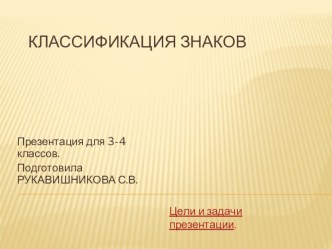 КЛАССИФИКАЦИЯ ЗНАКОВ

Презентация для 3-4 классов.

Подготовила РУКАВИШНИКОВА С.В.

Цели и задачи презентации.